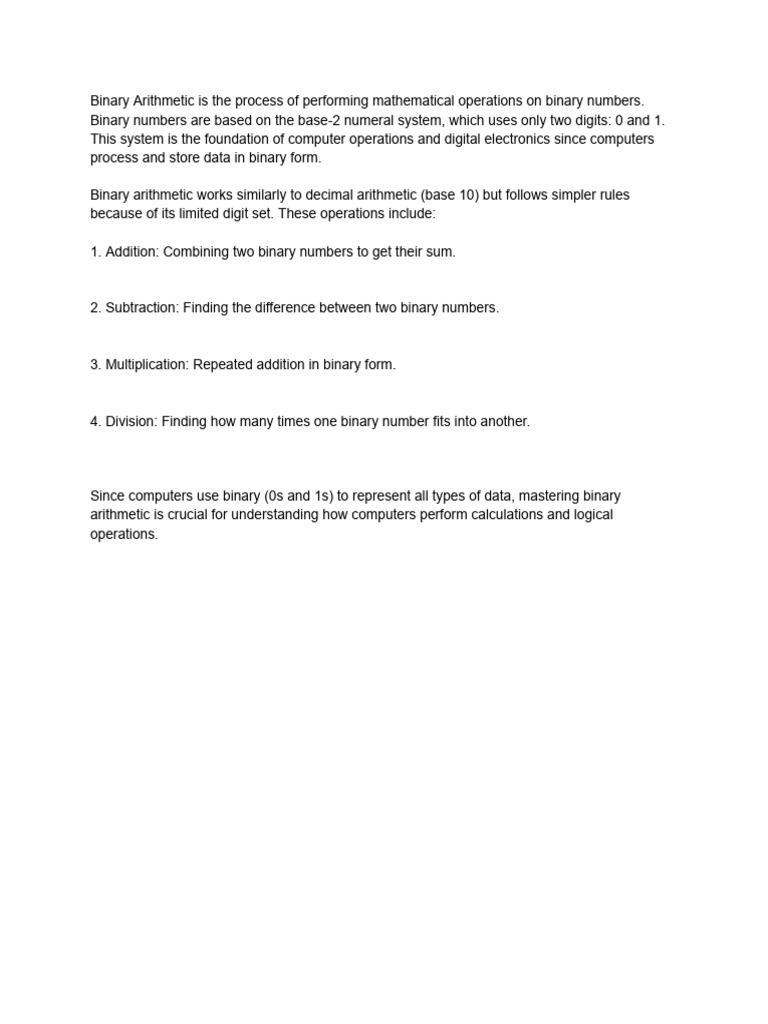 Binary Arithmetic is the process of performing mathematical operations on binary numbers. Binary numbers are based on the base-2 numeral system, which uses only two digits: 0 and 1. This system is the foundation of computer operations and digital electronics since computers process and store data in binary form.

Binary arithmetic works similarly to decimal arithmetic (base 10) but follows simpler rules because of its limited digit set. These operations include:

1. Addition: Combining two binary numbers to get their sum.

2. Subtraction: Finding the difference between two binary numbers.

3. Multiplication: Repeated addition in binary form.

4. Division: Finding how many times one binary number fits into another.

Since computers use binary (0s and 1s) to represent all types of data, mastering binary arithmetic is crucial for understanding how computers perform calculations and logical operations.